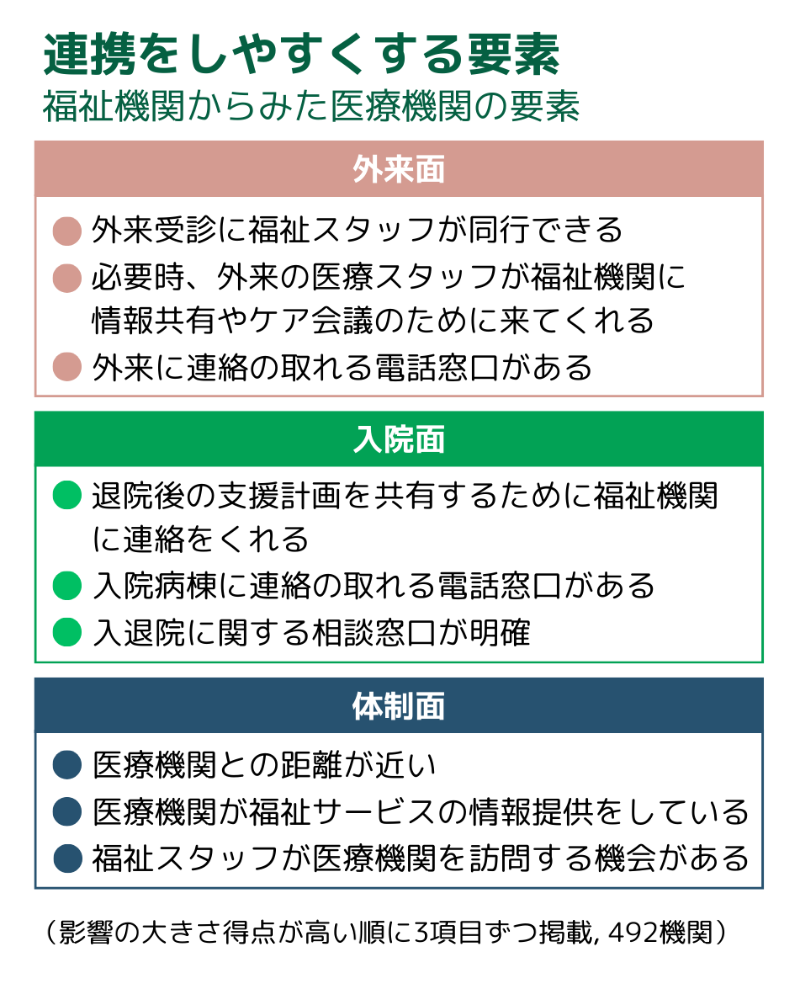 連携をしやすくする要素
福祉機関からみた医療機関の要素

外来面

● 外来受診に福祉スタッフが同行できる
● 必要時、外来の医療スタッフが福祉機関に情報共有やケア会議のために来てくれる
● 外来に連絡の取れる電話窓口がある

入院面

● 退院後の支援計画を共有するために福祉機関に連絡をくれる
● 入院病棟に連絡の取れる電話窓口がある
● 入退院に関する相談窓口が明確

体制面

● 医療機関との距離が近い
● 医療機関が福祉サービスの情報提供をしている
● 福祉スタッフが医療機関を訪問する機会がある

（影響の大きさ得点が高い順に3項目ずつ掲載, 492機関）